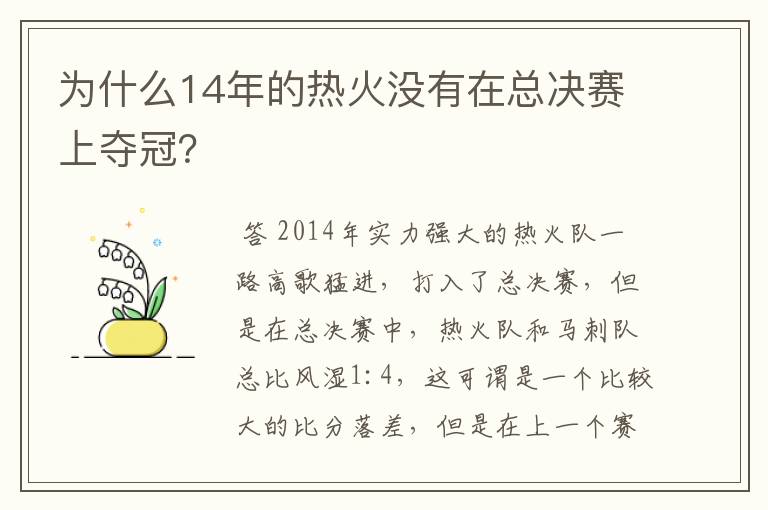 为什么14年的热火没有在总决赛上夺冠？

答 2014年实力强大的热火队一路高歌猛进，打入了总决赛，但是在总决赛中，热火队和马刺队总比风湿1:4，这可谓是一个比较大的比分落差，但是在上一个赛